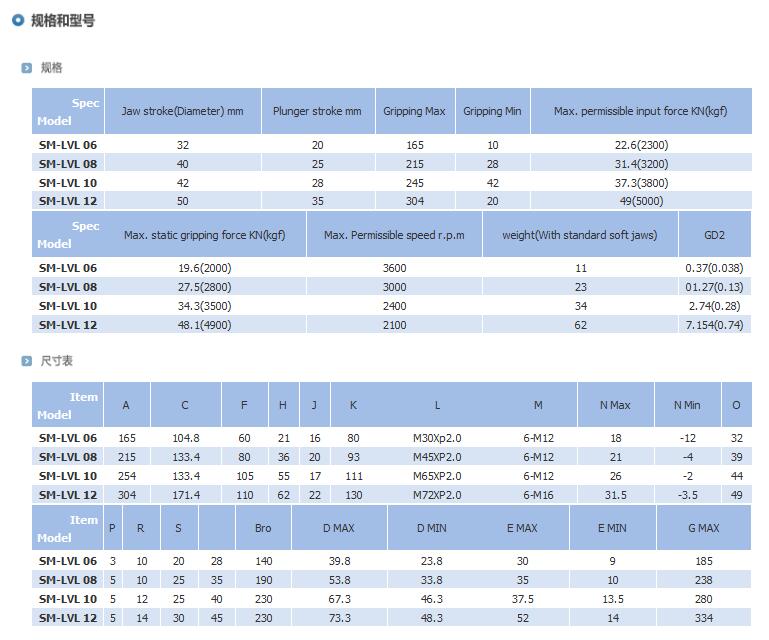 规格和型号

规格

| Spec Model | Jaw stroke(Diameter) mm | Plunger stroke mm | Gripping Max | Gripping Min | Max. permissible input force KN(kgf) |
|---|---|---|---|---|---|
| SM-LVL 06 | 32 | 20 | 165 | 10 | 22.6(2300) |
| SM-LVL 08 | 40 | 25 | 215 | 28 | 31.4(3200) |
| SM-LVL 10 | 42 | 28 | 245 | 42 | 37.3(3800) |
| SM-LVL 12 | 50 | 35 | 304 | 20 | 49(5000) |

| Spec Model | Max. static gripping force KN(kgf) | Max. Permissible speed r.p.m | weight(With standard soft jaws) | GD2 |
|---|---|---|---|---|
| SM-LVL 06 | 19.6(2000) | 3600 | 11 | 0.37(0.038) |
| SM-LVL 08 | 27.5(2800) | 3000 | 23 | 01.27(0.13) |
| SM-LVL 10 | 34.3(3500) | 2400 | 34 | 2.74(0.28) |
| SM-LVL 12 | 48.1(4900) | 2100 | 62 | 7.154(0.74) |

尺寸表

| Item Model | A | C | F | H | J | K | L | M | N Max | N Min | O |
|---|---|---|---|---|---|---|---|---|---|---|---|
| SM-LVL 06 | 165 | 104.8 | 60 | 21 | 16 | 80 | M30Xp2.0 | 6-M12 | 18 | -12 | 32 |
| SM-LVL 08 | 215 | 133.4 | 80 | 36 | 20 | 93 | M45XP2.0 | 6-M12 | 21 | -4 | 39 |
| SM-LVL 10 | 254 | 133.4 | 105 | 55 | 17 | 111 | M65XP2.0 | 6-M12 | 26 | -2 | 44 |
| SM-LVL 12 | 304 | 171.4 | 110 | 62 | 22 | 130 | M72XP2.0 | 6-M16 | 31.5 | -3.5 | 49 |

| Item Model | P | R | S | | Bro | D MAX | D MIN | E MAX | E MIN | G MAX |
|---|---|---|---|---|---|---|---|---|---|---|
| SM-LVL 06 | 3 | 10 | 20 | 28 | 140 | 39.8 | 23.8 | 30 | 9 | 185 |
| SM-LVL 08 | 5 | 10 | 25 | 35 | 190 | 53.8 | 33.8 | 35 | 10 | 238 |
| SM-LVL 10 | 5 | 12 | 25 | 40 | 230 | 67.3 | 46.3 | 37.5 | 13.5 | 280 |
| SM-LVL 12 | 5 | 14 | 30 | 45 | 230 | 73.3 | 48.3 | 52 | 14 | 334 |